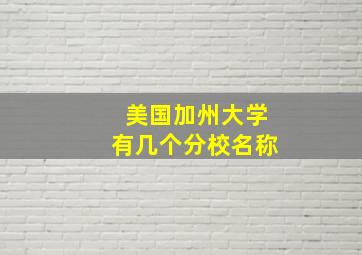 美国加州大学
有几个分校名称